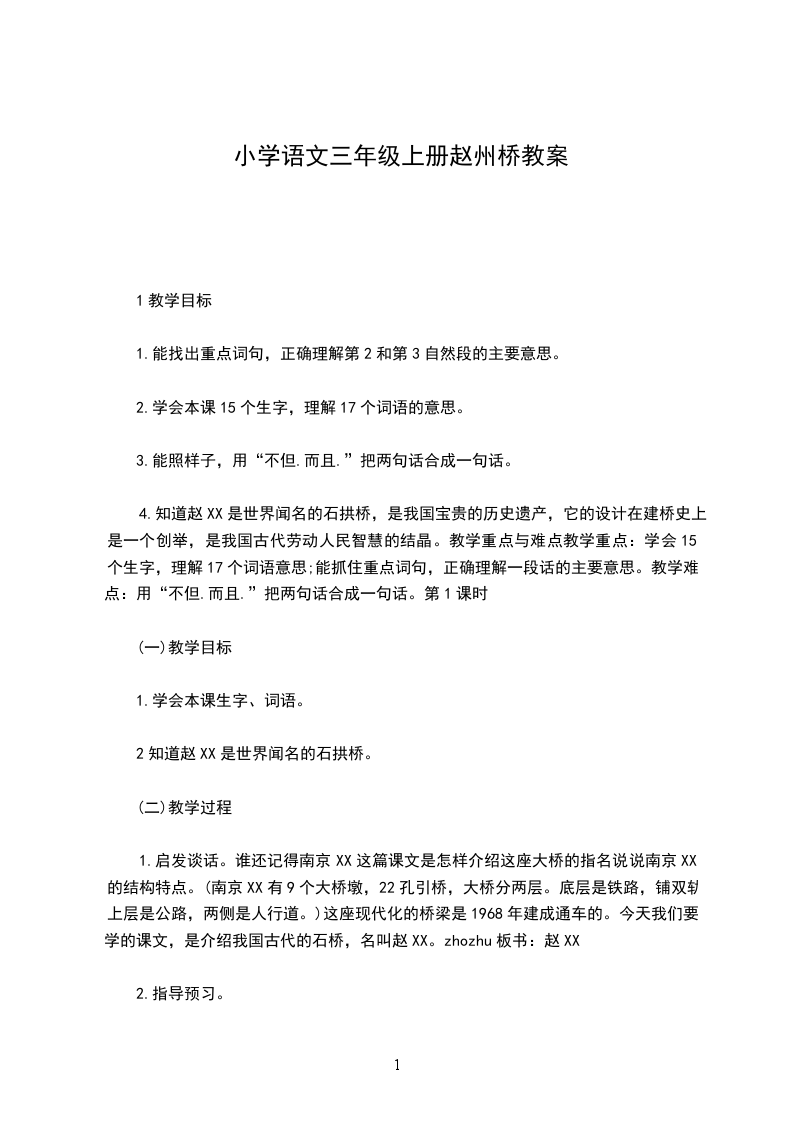 小学语文三年级上册赵州桥教案

1 教学目标

1.能找出重点词句，正确理解第 2 和第 3 自然段的主要意思。

2.学会本课 15 个生字，理解 17 个词语的意思。

3.能照样子，用“不但.而且.”把两句话合成一句话。

4.知道赵 XX 是世界闻名的石拱桥，是我国宝贵的历史遗产，它的设计在建桥史上是一个创举，是我国古代劳动人民智慧的结晶。教学重点与难点教学重点：学会 15 个生字，理解 17 个词语意思;能抓住重点词句，正确理解一段话的主要意思。教学难点：用“不但.而且.”把两句话合成一句话。第 1 课时

(一)教学目标

1.学会本课生字、词语。

2 知道赵 XX 是世界闻名的石拱桥。

(二)教学过程

1.启发谈话。谁还记得南京 XX 这篇课文是怎样介绍这座大桥的指名说说南京 XX 的结构特点。(南京 XX 有 9 个大桥墩，22 孔引桥，大桥分两层。底层是铁路，铺双轨上层是公路，两侧是人行道。)这座现代化的桥梁是 1968 年建成通车的。今天我们要学的课文，是介绍我国古代的石桥，名叫赵 XX。zhozhu 板书：赵 XX

2.指导预习。

1